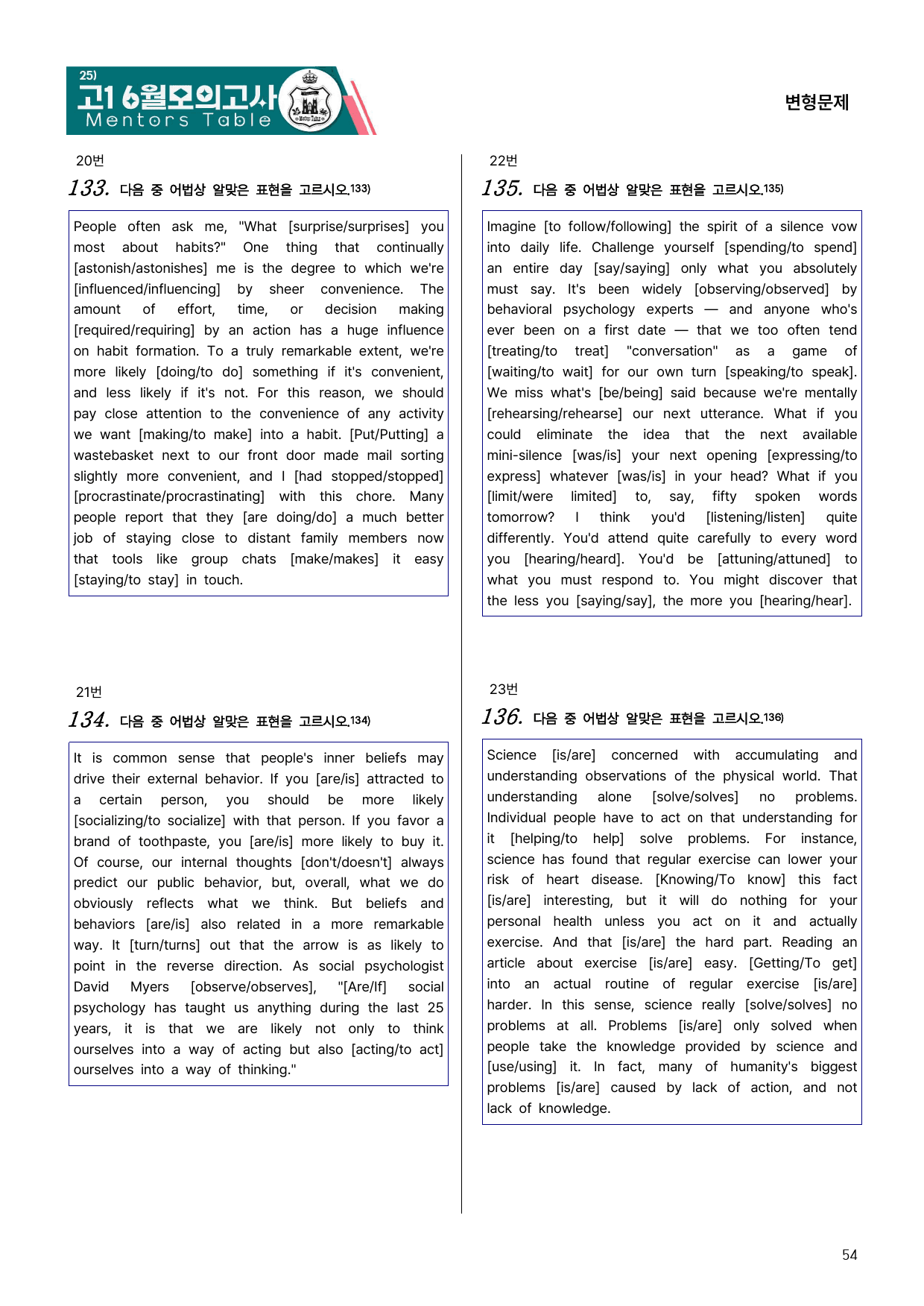 25)
고1 6월모의고사
Mentors Table

변형문제

20번

133. 다음 중 어법상 알맞은 표현을 고르시오.$^{133)}$

People often ask me, "What [surprise/surprises] you most about habits?" One thing that continually [astonish/astonishes] me is the degree to which we're [influenced/influencing] by sheer convenience. The amount of effort, time, or decision making [required/requiring] by an action has a huge influence on habit formation. To a truly remarkable extent, we're more likely [doing/to do] something if it's convenient, and less likely if it's not. For this reason, we should pay close attention to the convenience of any activity we want [making/to make] into a habit. [Put/Putting] a wastebasket next to our front door made mail sorting slightly more convenient, and I [had stopped/stopped] [procrastinate/procrastinating] with this chore. Many people report that they [are doing/do] a much better job of staying close to distant family members now that tools like group chats [make/makes] it easy [staying/to stay] in touch.

21번

134. 다음 중 어법상 알맞은 표현을 고르시오.$^{134)}$

It is common sense that people's inner beliefs may drive their external behavior. If you [are/is] attracted to a certain person, you should be more likely [socializing/to socialize] with that person. If you favor a brand of toothpaste, you [are/is] more likely to buy it. Of course, our internal thoughts [don't/doesn't] always predict our public behavior, but, overall, what we do obviously reflects what we think. But beliefs and behaviors [are/is] also related in a more remarkable way. It [turn/turns] out that the arrow is as likely to point in the reverse direction. As social psychologist David Myers [observe/observes], "[Are/If] social psychology has taught us anything during the last 25 years, it is that we are likely not only to think ourselves into a way of acting but also [acting/to act] ourselves into a way of thinking."

22번

135. 다음 중 어법상 알맞은 표현을 고르시오.$^{135)}$

Imagine [to follow/following] the spirit of a silence vow into daily life. Challenge yourself [spending/to spend] an entire day [say/saying] only what you absolutely must say. It's been widely [observing/observed] by behavioral psychology experts — and anyone who's ever been on a first date — that we too often tend [treating/to treat] "conversation" as a game of [waiting/to wait] for our own turn [speaking/to speak]. We miss what's [be/being] said because we're mentally [rehearsing/rehearse] our next utterance. What if you could eliminate the idea that the next available mini-silence [was/is] your next opening [expressing/to express] whatever [was/is] in your head? What if you [limit/were limited] to, say, fifty spoken words tomorrow? I think you'd [listening/listen] quite differently. You'd attend quite carefully to every word you [hearing/heard]. You'd be [attuning/attuned] to what you must respond to. You might discover that the less you [saying/say], the more you [hearing/hear].

23번

136. 다음 중 어법상 알맞은 표현을 고르시오.$^{136)}$

Science [is/are] concerned with accumulating and understanding observations of the physical world. That understanding alone [solve/solves] no problems. Individual people have to act on that understanding for it [helping/to help] solve problems. For instance, science has found that regular exercise can lower your risk of heart disease. [Knowing/To know] this fact [is/are] interesting, but it will do nothing for your personal health unless you act on it and actually exercise. And that [is/are] the hard part. Reading an article about exercise [is/are] easy. [Getting/To get] into an actual routine of regular exercise [is/are] harder. In this sense, science really [solve/solves] no problems at all. Problems [is/are] only solved when people take the knowledge provided by science and [use/using] it. In fact, many of humanity's biggest problems [is/are] caused by lack of action, and not lack of knowledge.

54